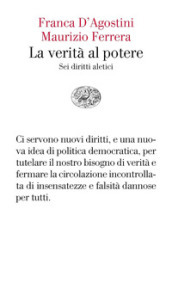 Franca D'Agostini
Maurizio Ferrera
La verità al potere
Sei diritti aletici

Ci servono nuovi diritti, e una nuova idea di politica democratica, per tutelare il nostro bisogno di verità e fermare la circolazione incontrollata di insensatezze e falsità dannose per tutti.